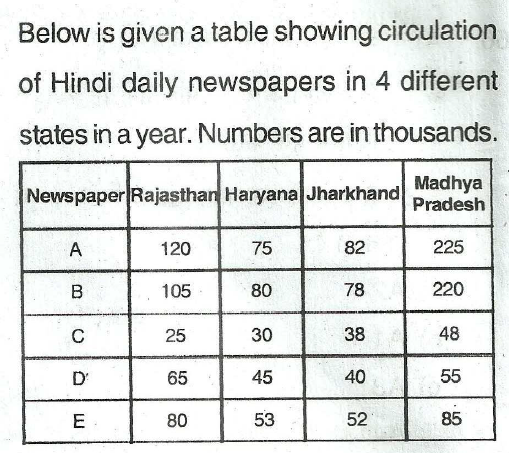 Below is given a table showing circulation of Hindi daily newspapers in 4 different states in a year. Numbers are in thousands.

| Newspaper | Rajasthan | Haryana | Jharkhand | Madhya Pradesh |
|---|---|---|---|---|
| A | 120 | 75 | 82 | 225 |
| B | 105 | 80 | 78 | 220 |
| C | 25 | 30 | 38 | 48 |
| D | 65 | 45 | 40 | 55 |
| E | 80 | 53 | 52 | 85 |